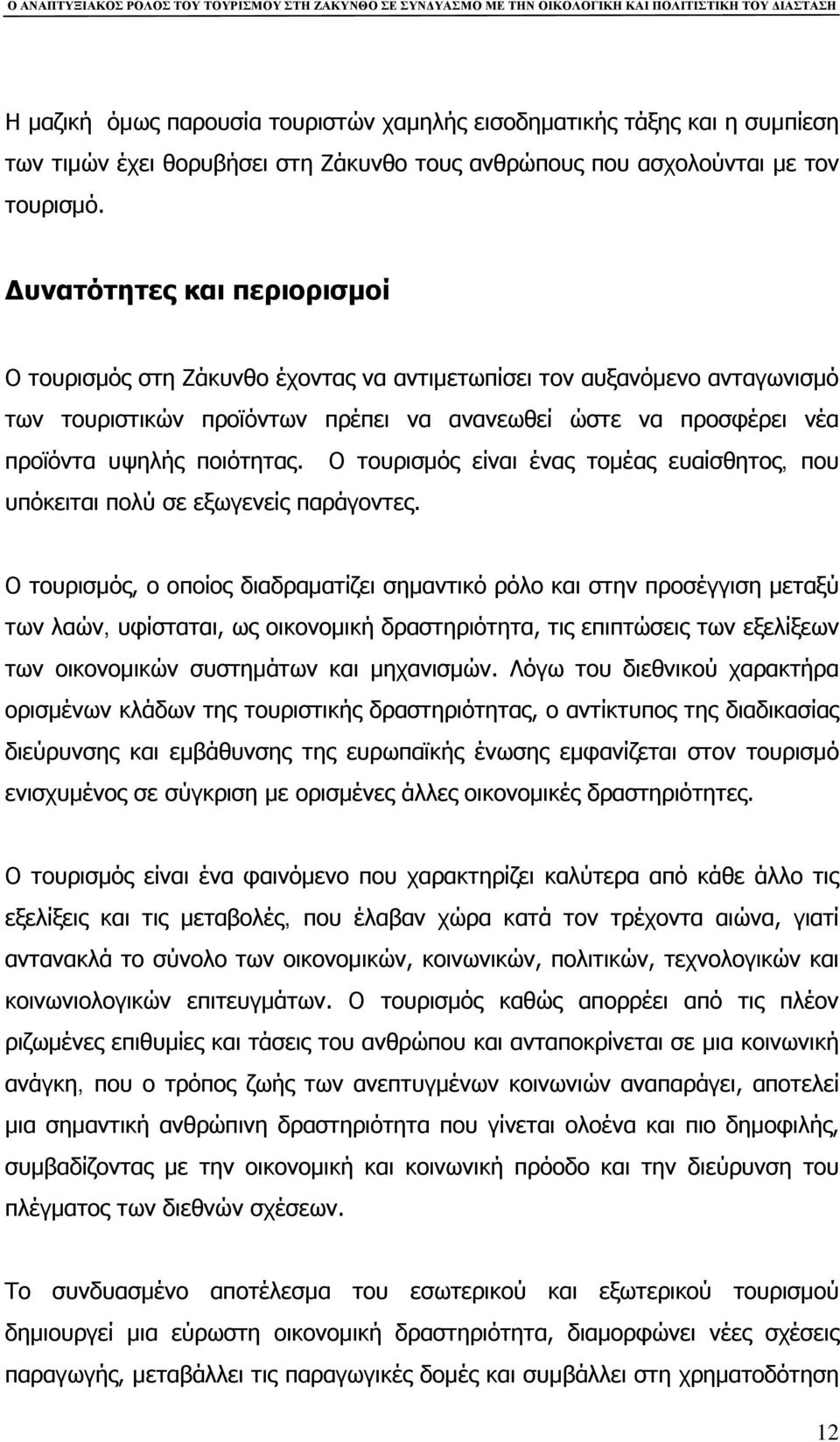 Ο ΑΝΑΠΤΥΞΙΑΚΟΣ ΡΟΛΟΣ ΤΟΥ ΤΟΥΡΙΣΜΟΥ ΣΤΗ ΖΑΚΥΝΘΟ ΣΕ ΣΥΝΔΥΑΣΜΟ ΜΕ ΤΗΝ ΟΙΚΟΛΟΓΙΚΗ ΚΑΙ ΠΟΛΙΤΙΣΤΙΚΗ ΤΟΥ ΔΙΑΣΤΑΣΗ

Η μαζική όμως παρουσία τουριστών χαμηλής εισοδηματικής τάξης και η συμπίεση των τιμών έχει θορυβήσει στη Ζάκυνθο τους ανθρώπους που ασχολούνται με τον τουρισμό.

Δυνατότητες και περιορισμοί

Ο τουρισμός στη Ζάκυνθο έχοντας να αντιμετωπίσει τον αυξανόμενο ανταγωνισμό των τουριστικών προϊόντων πρέπει να ανανεωθεί ώστε να προσφέρει νέα προϊόντα υψηλής ποιότητας. Ο τουρισμός είναι ένας τομέας ευαίσθητος, που υπόκειται πολύ σε εξωγενείς παράγοντες.

Ο τουρισμός, ο οποίος διαδραματίζει σημαντικό ρόλο και στην προσέγγιση μεταξύ των λαών, υφίσταται, ως οικονομική δραστηριότητα, τις επιπτώσεις των εξελίξεων των οικονομικών συστημάτων και μηχανισμών. Λόγω του διεθνικού χαρακτήρα ορισμένων κλάδων της τουριστικής δραστηριότητας, ο αντίκτυπος της διαδικασίας διεύρυνσης και εμβάθυνσης της ευρωπαϊκής ένωσης εμφανίζεται στον τουρισμό ενισχυμένος σε σύγκριση με ορισμένες άλλες οικονομικές δραστηριότητες.

Ο τουρισμός είναι ένα φαινόμενο που χαρακτηρίζει καλύτερα από κάθε άλλο τις εξελίξεις και τις μεταβολές, που έλαβαν χώρα κατά τον τρέχοντα αιώνα, γιατί αντανακλά το σύνολο των οικονομικών, κοινωνικών, πολιτικών, τεχνολογικών και κοινωνιολογικών επιτευγμάτων. Ο τουρισμός καθώς απορρέει από τις πλέον ριζωμένες επιθυμίες και τάσεις του ανθρώπου και ανταποκρίνεται σε μια κοινωνική ανάγκη, που ο τρόπος ζωής των ανεπτυγμένων κοινωνιών αναπαράγει, αποτελεί μια σημαντική ανθρώπινη δραστηριότητα που γίνεται ολοένα και πιο δημοφιλής, συμβαδίζοντας με την οικονομική και κοινωνική πρόοδο και την διεύρυνση του πλέγματος των διεθνών σχέσεων.

Το συνδυασμένο αποτέλεσμα του εσωτερικού και εξωτερικού τουρισμού δημιουργεί μια εύρωστη οικονομική δραστηριότητα, διαμορφώνει νέες σχέσεις παραγωγής, μεταβάλλει τις παραγωγικές δομές και συμβάλλει στη χρηματοδότηση

12